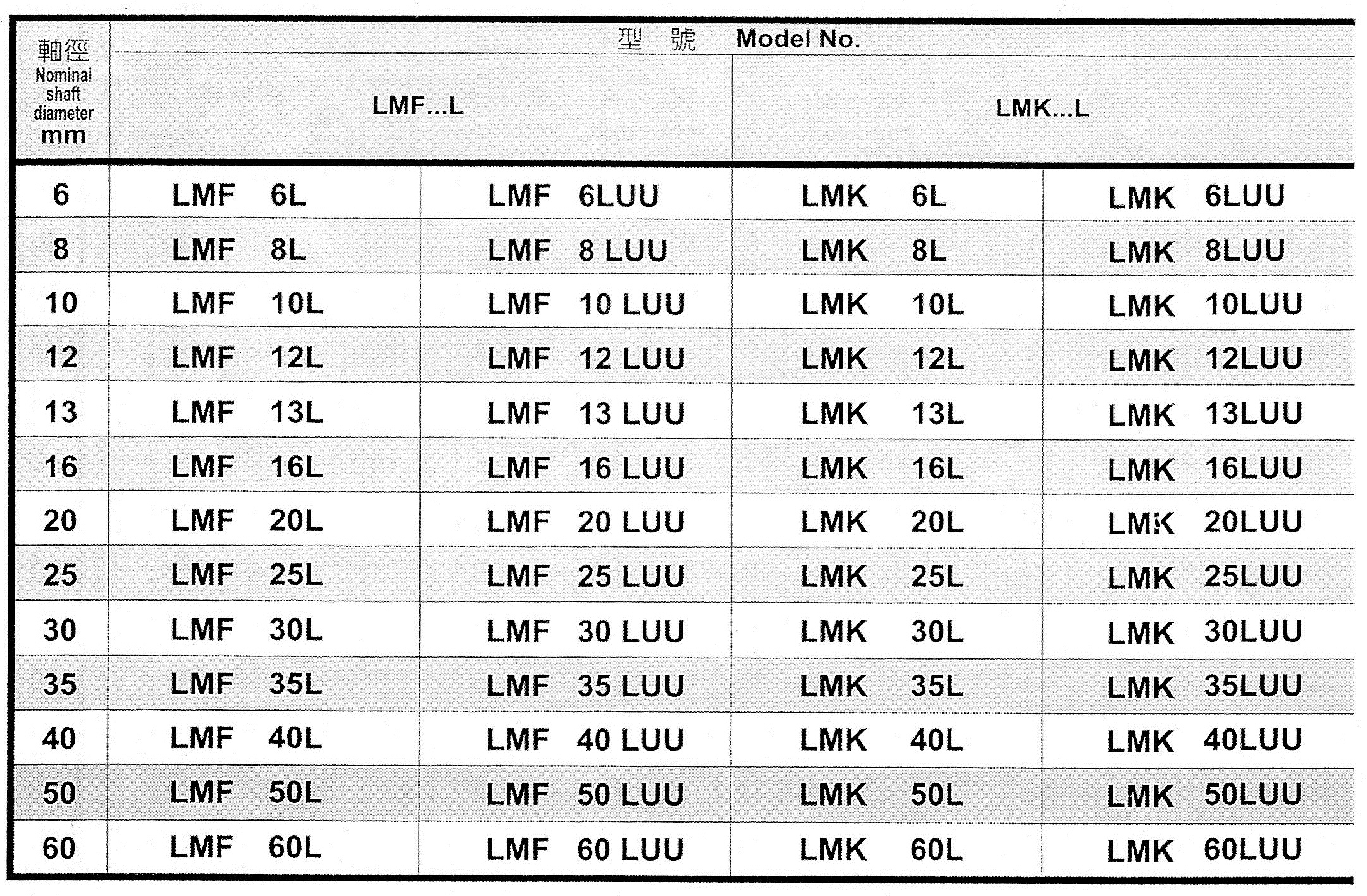 | 軸徑 Nominal shaft diameter mm | 型 號 Model No. | | | |
|---|---|---|---|---|
| | LMF...L | | LMK...L | |
| 6 | LMF 6L | LMF 6LUU | LMK 6L | LMK 6LUU |
| 8 | LMF 8L | LMF 8 LUU | LMK 8L | LMK 8LUU |
| 10 | LMF 10L | LMF 10 LUU | LMK 10L | LMK 10LUU |
| 12 | LMF 12L | LMF 12 LUU | LMK 12L | LMK 12LUU |
| 13 | LMF 13L | LMF 13 LUU | LMK 13L | LMK 13LUU |
| 16 | LMF 16L | LMF 16 LUU | LMK 16L | LMK 16LUU |
| 20 | LMF 20L | LMF 20 LUU | LMK 20L | LMK 20LUU |
| 25 | LMF 25L | LMF 25 LUU | LMK 25L | LMK 25LUU |
| 30 | LMF 30L | LMF 30 LUU | LMK 30L | LMK 30LUU |
| 35 | LMF 35L | LMF 35 LUU | LMK 35L | LMK 35LUU |
| 40 | LMF 40L | LMF 40 LUU | LMK 40L | LMK 40LUU |
| 50 | LMF 50L | LMF 50 LUU | LMK 50L | LMK 50LUU |
| 60 | LMF 60L | LMF 60 LUU | LMK 60L | LMK 60LUU |